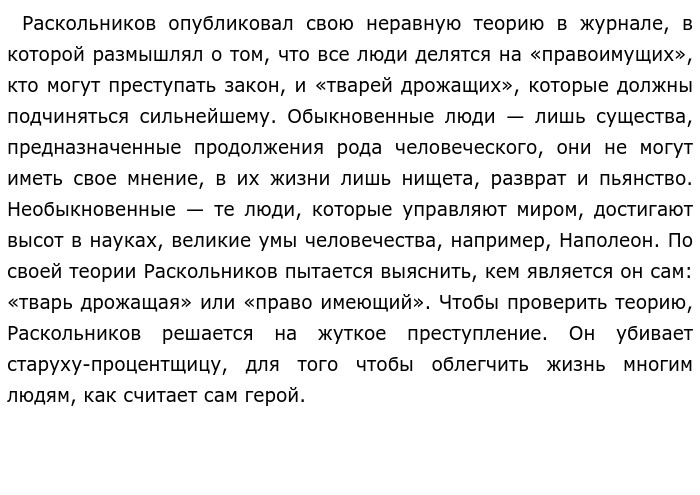 Раскольников опубликовал свою неравную теорию в журнале, в которой размышлял о том, что все люди делятся на «правоимущих», кто могут преступать закон, и «тварей дрожащих», которые должны подчиняться сильнейшему. Обыкновенные люди — лишь существа, предназначенные продолжения рода человеческого, они не могут иметь свое мнение, в их жизни лишь нищета, разврат и пьянство. Необыкновенные — те люди, которые управляют миром, достигают высот в науках, великие умы человечества, например, Наполеон. По своей теории Раскольников пытается выяснить, кем является он сам: «тварь дрожащая» или «право имеющий». Чтобы проверить теорию, Раскольников решается на жуткое преступление. Он убивает старуху-процентщицу, для того чтобы облегчить жизнь многим людям, как считает сам герой.